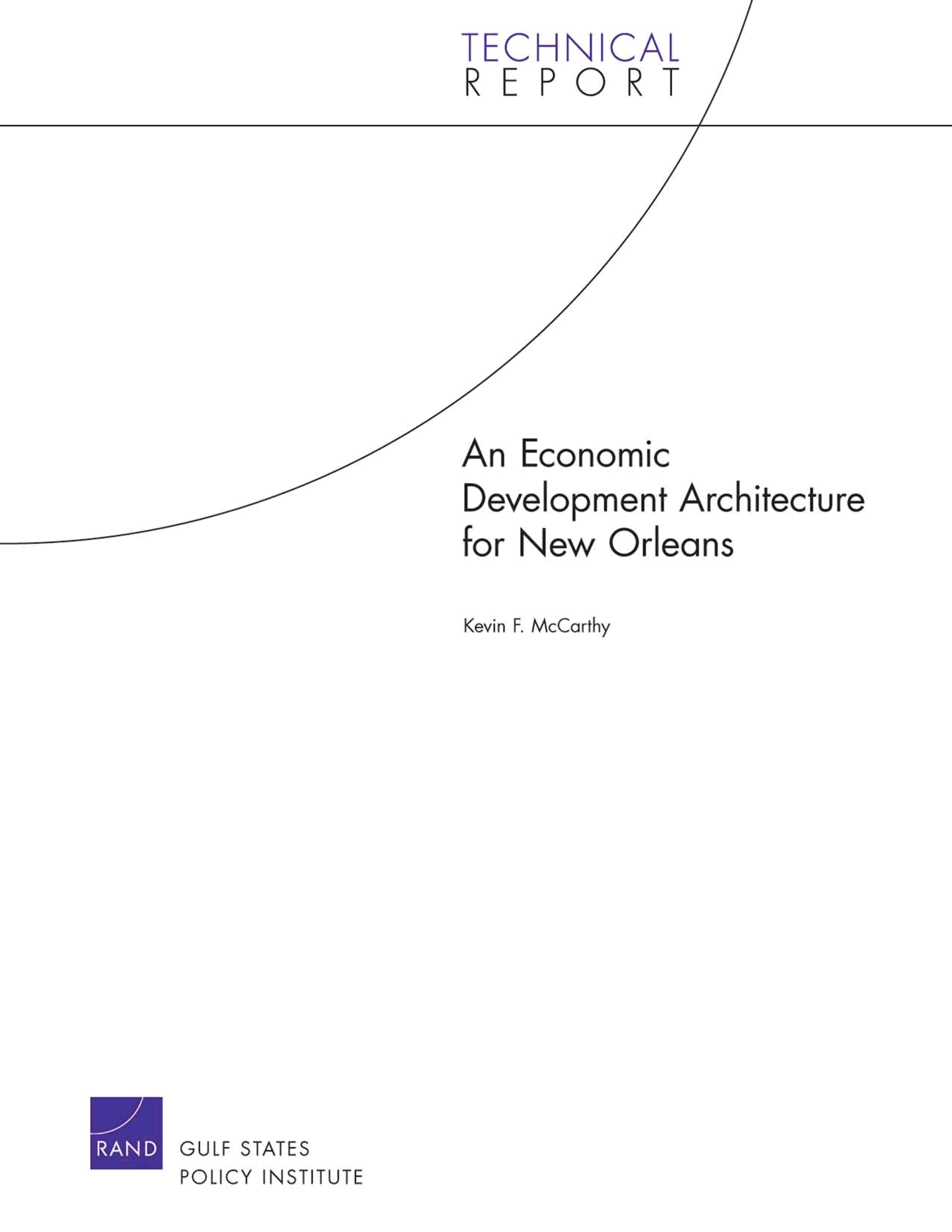 TECHNICAL
REPORT

An Economic Development Architecture for New Orleans

Kevin F. McCarthy

RAND

GULF STATES
POLICY INSTITUTE